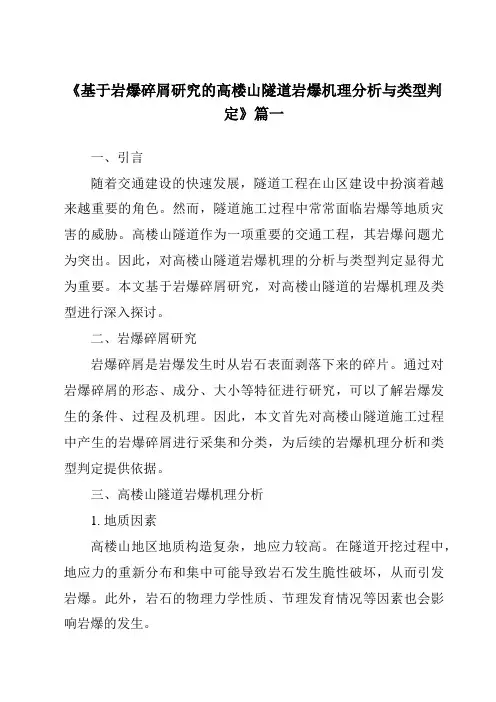 《基于岩爆碎屑研究的高楼山隧道岩爆机理分析与类型判定》篇一

一、引言

随着交通建设的快速发展，隧道工程在山区建设中扮演着越来越重要的角色。然而，隧道施工过程中常常面临岩爆等地质灾害的威胁。高楼山隧道作为一项重要的交通工程，其岩爆问题尤为突出。因此，对高楼山隧道岩爆机理的分析与类型判定显得尤为重要。本文基于岩爆碎屑研究，对高楼山隧道的岩爆机理及类型进行深入探讨。

二、岩爆碎屑研究

岩爆碎屑是岩爆发生时从岩石表面剥落下来的碎片。通过对岩爆碎屑的形态、成分、大小等特征进行研究，可以了解岩爆发生的条件、过程及机理。因此，本文首先对高楼山隧道施工过程中产生的岩爆碎屑进行采集和分类，为后续的岩爆机理分析和类型判定提供依据。

三、高楼山隧道岩爆机理分析

1. 地质因素

高楼山地区地质构造复杂，地应力较高。在隧道开挖过程中，地应力的重新分布和集中可能导致岩石发生脆性破坏，从而引发岩爆。此外，岩石的物理力学性质、节理发育情况等因素也会影响岩爆的发生。